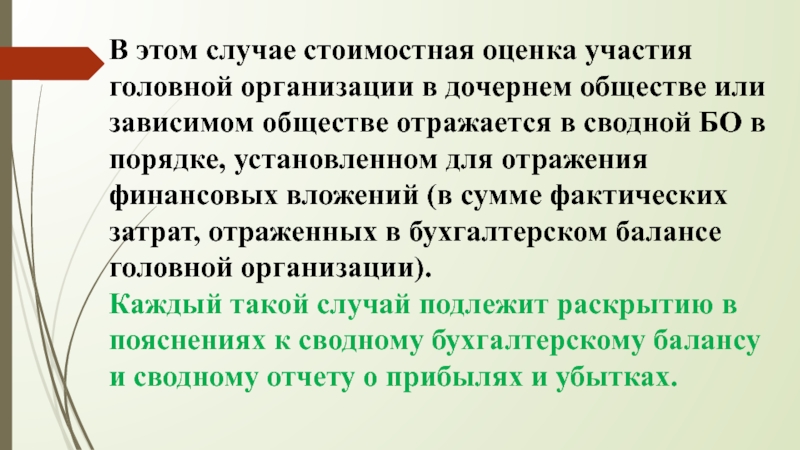 В этом случае стоимостная оценка участия головной организации в дочернем обществе или зависимом обществе отражается в сводной БО в порядке, установленном для отражения финансовых вложений (в сумме фактических затрат, отраженных в бухгалтерском балансе головной организации).
Каждый такой случай подлежит раскрытию в пояснениях к сводному бухгалтерскому балансу и сводному отчету о прибылях и убытках.